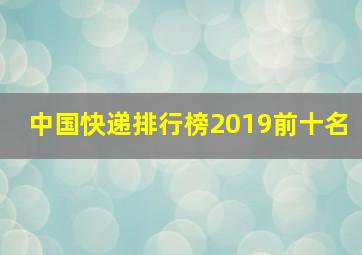 中国快递排行榜2019前十名